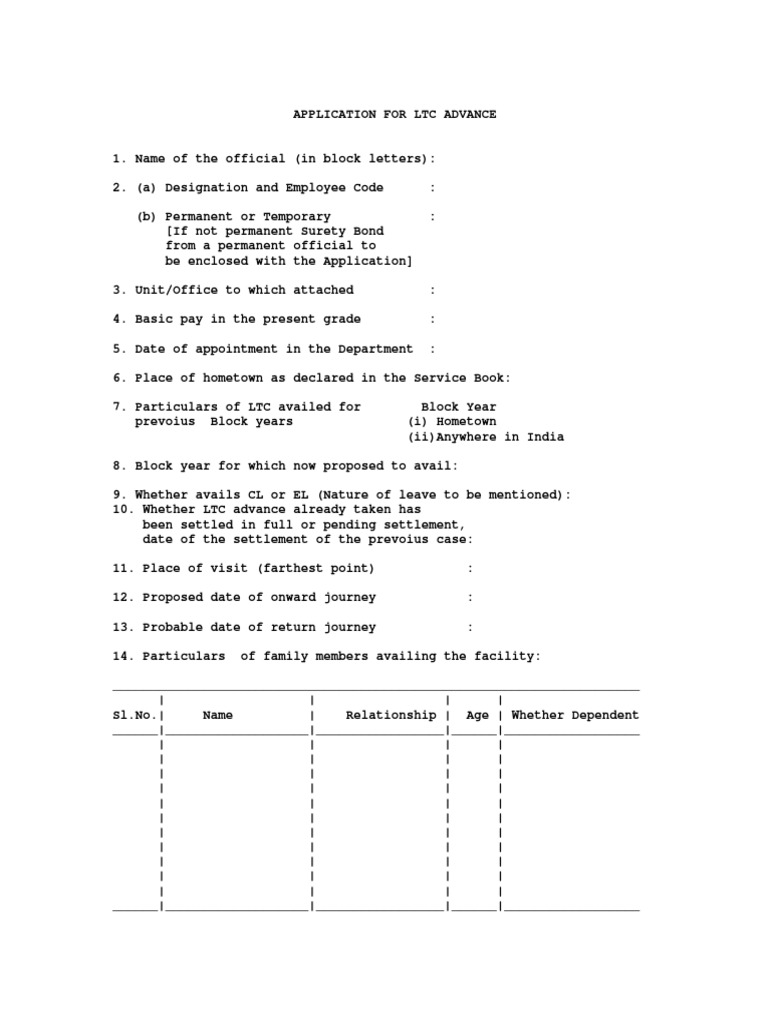 APPLICATION FOR LTC ADVANCE

1. Name of the official (in block letters):

2. (a) Designation and Employee Code :

(b) Permanent or Temporary :
[If not permanent Surety Bond from a permanent official to be enclosed with the Application]

3. Unit/Office to which attached :

4. Basic pay in the present grade :

5. Date of appointment in the Department :

6. Place of hometown as declared in the Service Book:

7. Particulars of LTC availed for prevoius Block years

Block Year
(i) Hometown
(ii)Anywhere in India

8. Block year for which now proposed to avail:

9. Whether avails CL or EL (Nature of leave to be mentioned):
10. Whether LTC advance already taken has been settled in full or pending settlement, date of the settlement of the prevoius case:

11. Place of visit (farthest point) :

12. Proposed date of onward journey :

13. Probable date of return journey :

14. Particulars of family members availing the facility:

| Sl.No. | Name | Relationship | Age | Whether Dependent |
|---|---|---|---|---|
| | | | | |